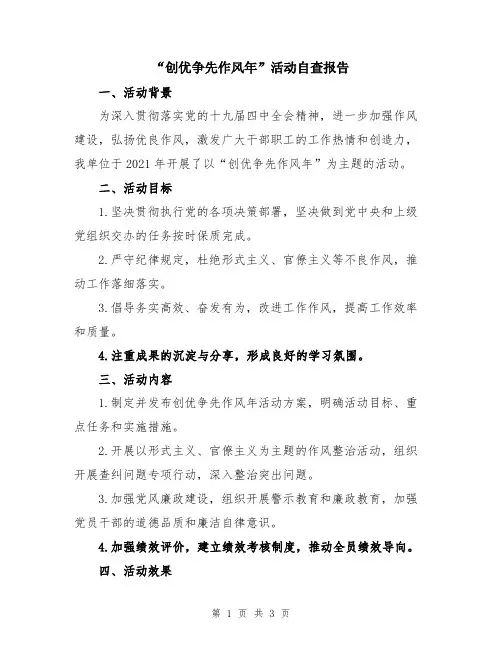 “创优争先作风年”活动自查报告

一、活动背景

为深入贯彻落实党的十九届四中全会精神，进一步加强作风建设，弘扬优良作风，激发广大干部职工的工作热情和创造力，我单位于 2021 年开展了以“创优争先作风年”为主题的活动。

二、活动目标

1.坚决贯彻执行党的各项决策部署，坚决做到党中央和上级党组织交办的任务按时保质完成。

2.严守纪律规定，杜绝形式主义、官僚主义等不良作风，推动工作落细落实。

3.倡导务实高效、奋发有为，改进工作作风，提高工作效率和质量。

4.注重成果的沉淀与分享，形成良好的学习氛围。

三、活动内容

1.制定并发布创优争先作风年活动方案，明确活动目标、重点任务和实施措施。

2.开展以形式主义、官僚主义为主题的作风整治活动，组织开展查纠问题专项行动，深入整治突出问题。

3.加强党风廉政建设，组织开展警示教育和廉政教育，加强党员干部的道德品质和廉洁自律意识。

4.加强绩效评价，建立绩效考核制度，推动全员绩效导向。

四、活动效果

第 1 页 共 3 页